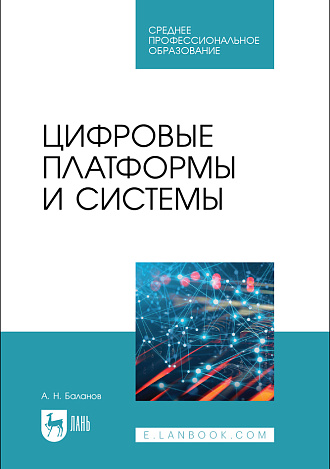 СРЕДНЕЕ
ПРОФЕССИОНАЛЬНОЕ
ОБРАЗОВАНИЕ

ЦИФРОВЫЕ
ПЛАТФОРМЫ
И СИСТЕМЫ

А. Н. Баланов

ЛАНЬ

E.LANBOOK.COM